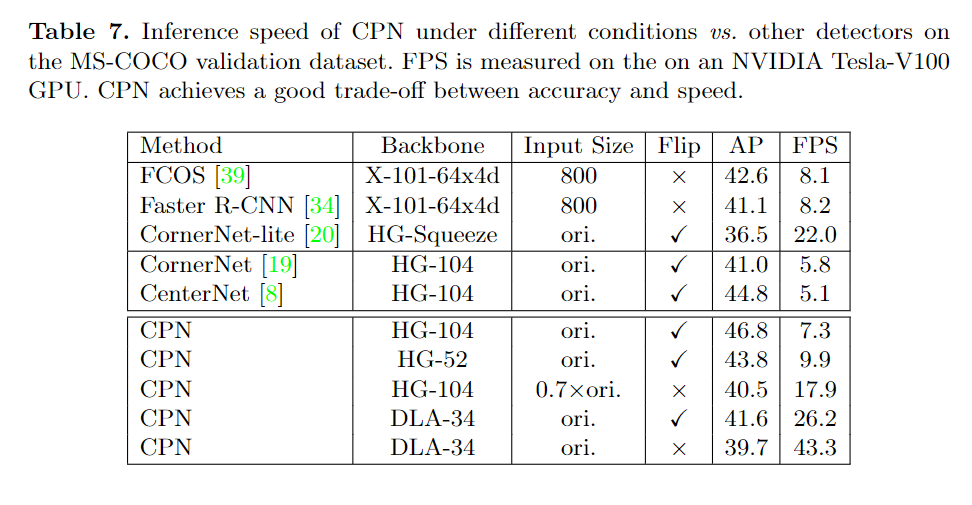 Table 7. Inference speed of CPN under different conditions vs. other detectors on the MS-COCO validation dataset. FPS is measured on the on an NVIDIA Tesla-V100 GPU. CPN achieves a good trade-off between accuracy and speed.

| Method | Backbone | Input Size | Flip | AP | FPS |
|---|---|---|---|---|---|
| FCOS [39] | X-101-64x4d | 800 | × | 42.6 | 8.1 |
| Faster R-CNN [34] | X-101-64x4d | 800 | × | 41.1 | 8.2 |
| CornerNet-lite [20] | HG-Squeeze | ori. | ✓ | 36.5 | 22.0 |
| CornerNet [19] | HG-104 | ori. | ✓ | 41.0 | 5.8 |
| CenterNet [8] | HG-104 | ori. | ✓ | 44.8 | 5.1 |
| CPN | HG-104 | ori. | ✓ | 46.8 | 7.3 |
| CPN | HG-52 | ori. | ✓ | 43.8 | 9.9 |
| CPN | HG-104 | 0.7×ori. | × | 40.5 | 17.9 |
| CPN | DLA-34 | ori. | ✓ | 41.6 | 26.2 |
| CPN | DLA-34 | ori. | × | 39.7 | 43.3 |